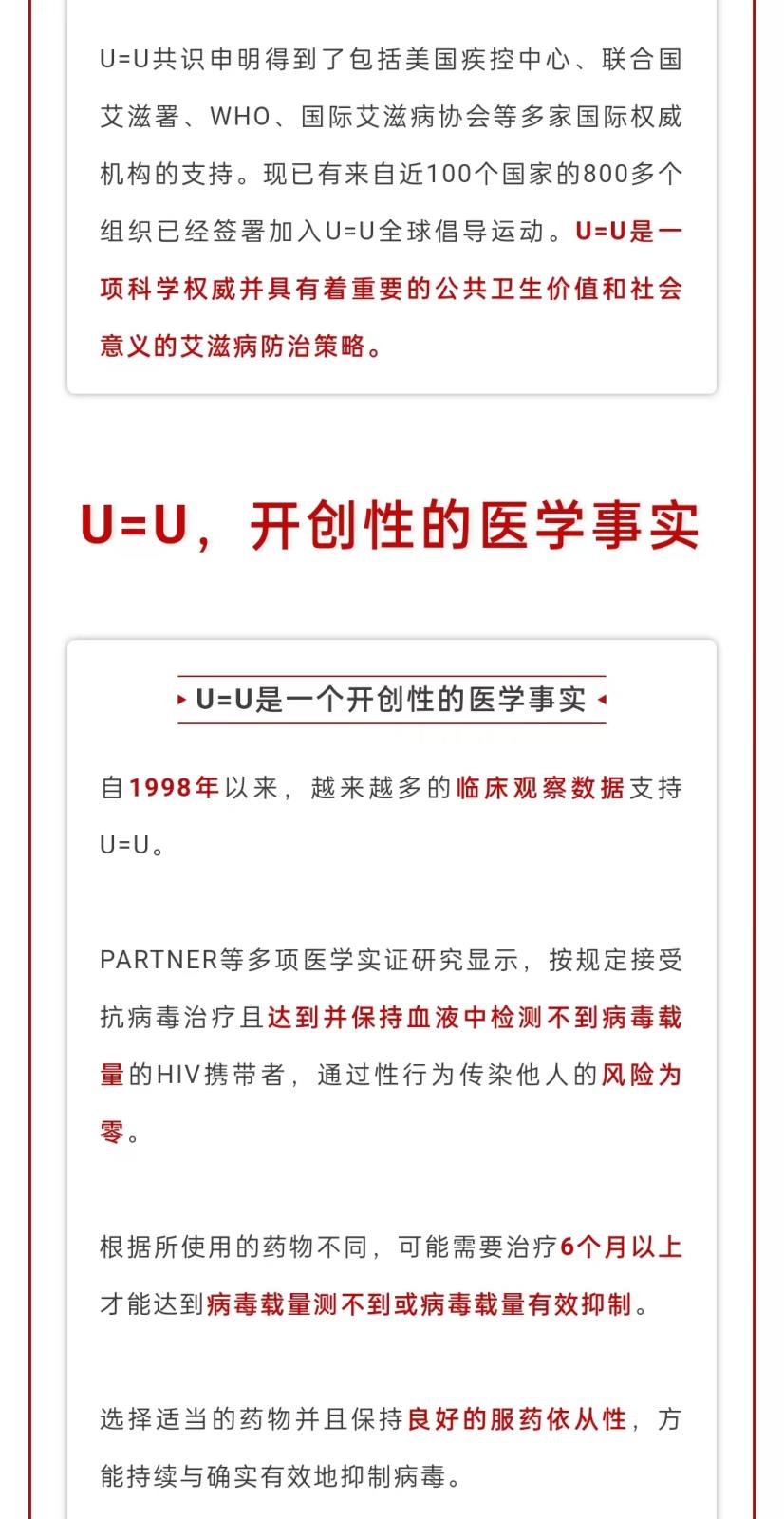 U=U共识申明得到了包括美国疾控中心、联合国艾滋署、WHO、国际艾滋病协会等多家国际权威机构的支持。现已有来自近100个国家的800多个组织已经签署加入U=U全球倡导运动。U=U是一项科学权威并具有着重要的公共卫生价值和社会意义的艾滋病防治策略。

U=U，开创性的医学事实

U=U是一个开创性的医学事实

自1998年以来，越来越多的临床观察数据支持U=U。

PARTNER等多项医学实证研究显示，按规定接受抗病毒治疗且达到并保持血液中检测不到病毒载量的HIV携带者，通过性行为传染他人的风险为零。

根据所使用的药物不同，可能需要治疗6个月以上才能达到病毒载量测不到或病毒载量有效抑制。

选择适当的药物并且保持良好的服药依从性，方能持续与确实有效地抑制病毒。